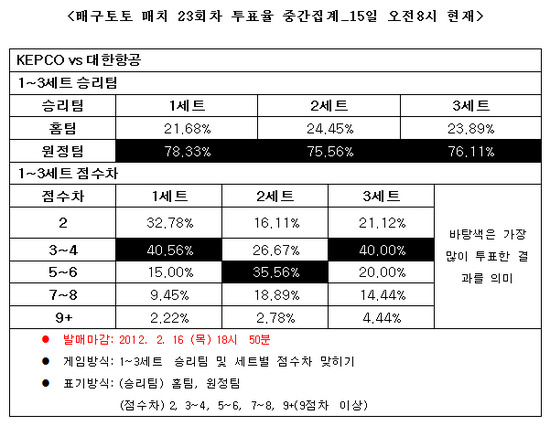 <배구토토 매치 23회차 투표율 중간집계_15일 오전8시 현재>

KEPCO vs 대한항공

1~3세트 승리팀

| 승리팀 | 1세트 | 2세트 | 3세트 |
|---|---|---|---|
| 홈팀 | 21.68% | 24.45% | 23.89% |
| 원정팀 | 78.33% | 75.56% | 76.11% |

1~3세트 점수차

| 점수차 | 1세트 | 2세트 | 3세트 | |
|---|---|---|---|---|
| 2 | 32.78% | 16.11% | 21.12% | 바탕색은 가장 많이 투표한 결과를 의미 |
| 3~4 | 40.56% | 26.67% | 40.00% | |
| 5~6 | 15.00% | 35.56% | 20.00% | |
| 7~8 | 9.45% | 18.89% | 14.44% | |
| 9+ | 2.22% | 2.78% | 4.44% | |

● 발매마감: 2012. 2. 16 (목) 18시 50분

● 게임방식: 1~3세트 승리팀 및 세트별 점수차 맞히기

● 표기방식: (승리팀) 홈팀, 원정팀

(점수차) 2, 3~4, 5~6, 7~8, 9+(9점차 이상)